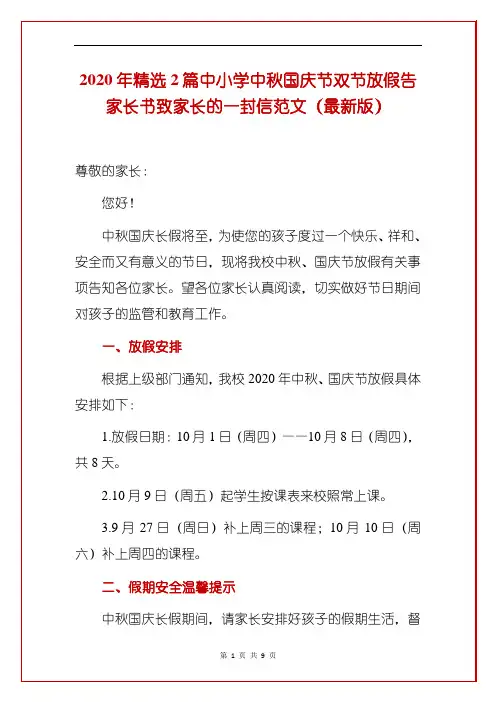 2020 年精选 2 篇中小学中秋国庆节双节放假告家长书致家长的一封信范文（最新版）

尊敬的家长：

您好！

中秋国庆长假将至，为使您的孩子度过一个快乐、祥和、安全而又有意义的节日，现将我校中秋、国庆节放假有关事项告知各位家长。望各位家长认真阅读，切实做好节日期间对孩子的监管和教育工作。

一、放假安排

根据上级部门通知，我校 2020 年中秋、国庆节放假具体安排如下：

1.放假日期：10 月 1 日（周四）——10 月 8 日（周四），共 8 天。

2.10 月 9 日（周五）起学生按课表来校照常上课。

3.9 月 27 日（周日）补上周三的课程；10 月 10 日（周六）补上周四的课程。

二、假期安全温馨提示

中秋国庆长假期间，请家长安排好孩子的假期生活，督

第 1 页 共 9 页